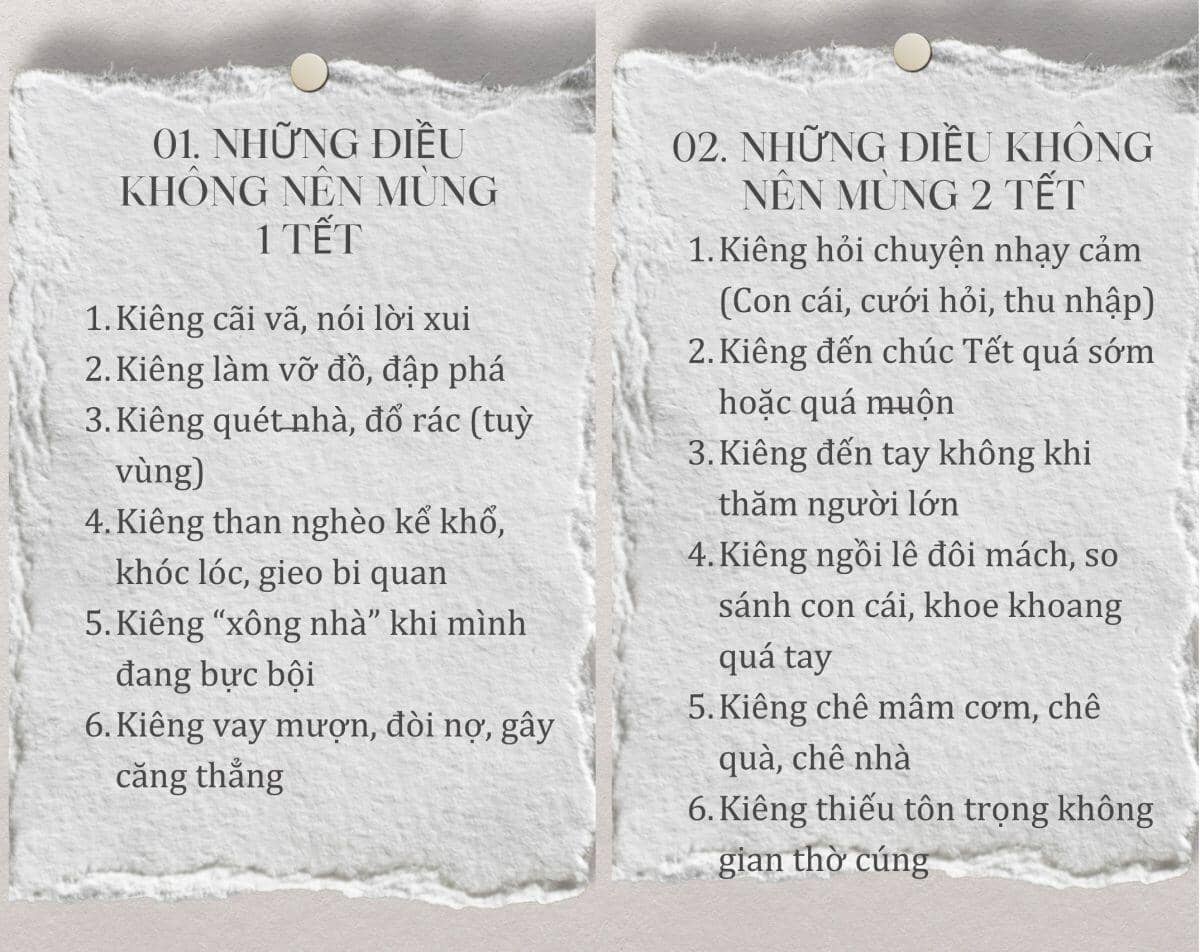 01. NHỮNG ĐIỀU KHÔNG NÊN MÙNG 1 TẾT

1. Kiêng cãi vã, nói lời xui
2. Kiêng làm vỡ đồ, đập phá
3. Kiêng quét nhà, đổ rác (tuỳ vùng)
4. Kiêng than nghèo kể khổ, khóc lóc, gieo bi quan
5. Kiêng “xông nhà” khi mình đang bực bội
6. Kiêng vay mượn, đòi nợ, gây căng thẳng

02. NHỮNG ĐIỀU KHÔNG NÊN MÙNG 2 TẾT

1. Kiêng hỏi chuyện nhạy cảm (Con cái, cưới hỏi, thu nhập)
2. Kiêng đến chúc Tết quá sớm hoặc quá muộn
3. Kiêng đến tay không khi thăm người lớn
4. Kiêng ngồi lê đôi mách, so sánh con cái, khoe khoang quá tay
5. Kiêng chê mâm cơm, chê quà, chê nhà
6. Kiêng thiếu tôn trọng không gian thờ cúng